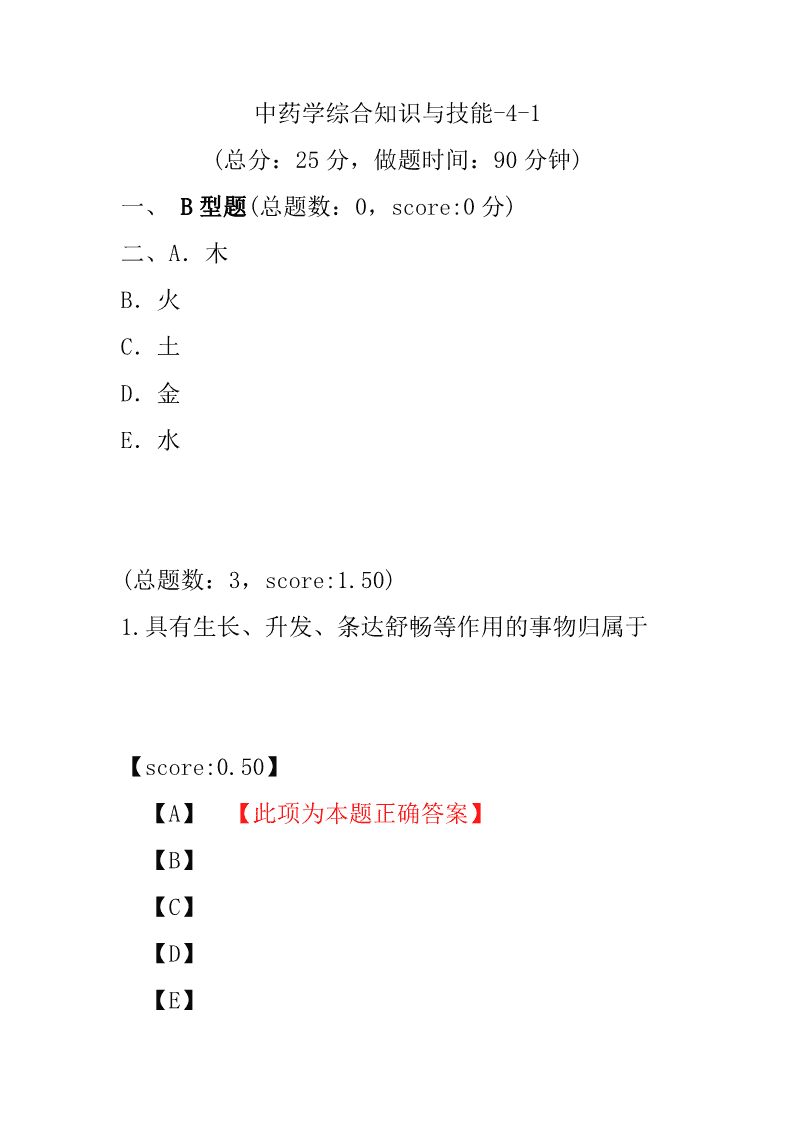 中药学综合知识与技能-4-1

（总分：25 分，做题时间：90 分钟）

一、 B 型题(总题数：0，score:0 分)

二、A．木

B．火

C．土

D．金

E．水

(总题数：3，score:1.50)

1.具有生长、升发、条达舒畅等作用的事物归属于

【score:0.50】

【A】 【此项为本题正确答案】

【B】

【C】

【D】

【E】